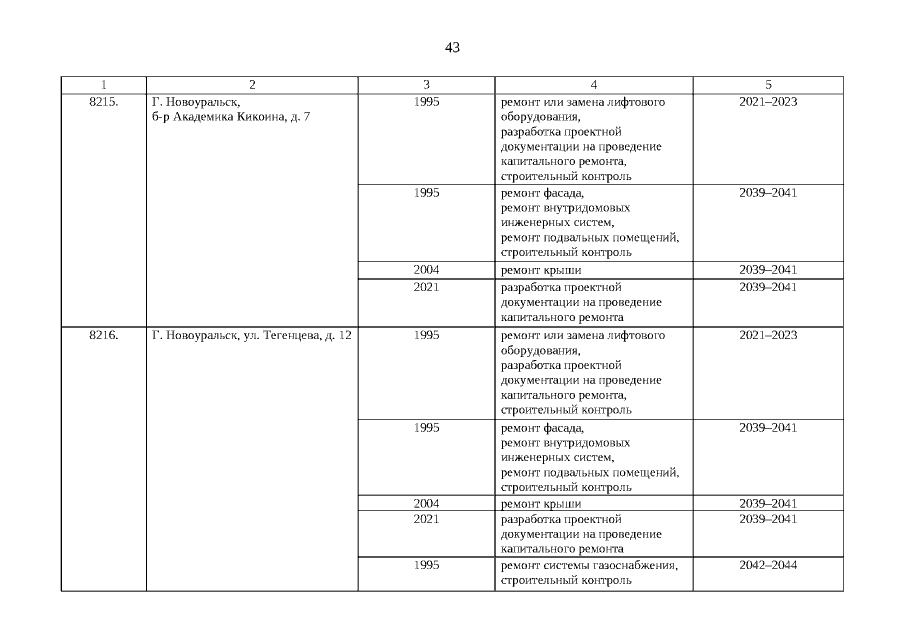 43

| 1 | 2 | 3 | 4 | 5 |
|---|---|---|---|---|
| 8215. | Г. Новоуральск, б-р Академика Кикоина, д. 7 | 1995 | ремонт или замена лифтового оборудования, разработка проектной документации на проведение капитального ремонта, строительный контроль | 2021–2023 |
| | | 1995 | ремонт фасада, ремонт внутридомовых инженерных систем, ремонт подвальных помещений, строительный контроль | 2039–2041 |
| | | 2004 | ремонт крыши | 2039–2041 |
| | | 2021 | разработка проектной документации на проведение капитального ремонта | 2039–2041 |
| 8216. | Г. Новоуральск, ул. Тегенцева, д. 12 | 1995 | ремонт или замена лифтового оборудования, разработка проектной документации на проведение капитального ремонта, строительный контроль | 2021–2023 |
| | | 1995 | ремонт фасада, ремонт внутридомовых инженерных систем, ремонт подвальных помещений, строительный контроль | 2039–2041 |
| | | 2004 | ремонт крыши | 2039–2041 |
| | | 2021 | разработка проектной документации на проведение капитального ремонта | 2039–2041 |
| | | 1995 | ремонт системы газоснабжения, строительный контроль | 2042–2044 |